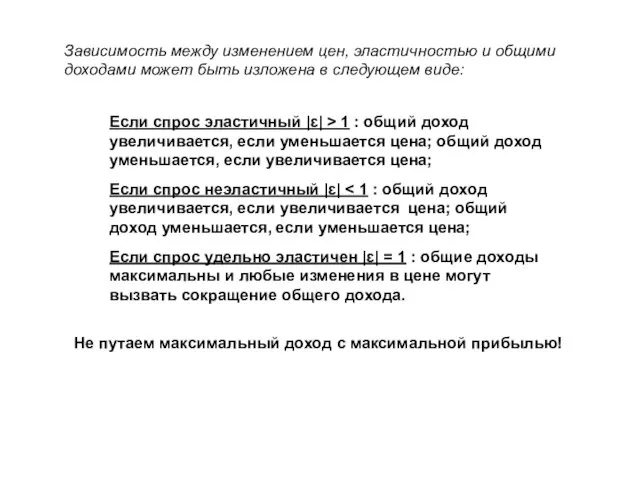 Зависимость между изменением цен, эластичностью и общими доходами может быть изложена в следующем виде:

Если спрос эластичный $|\varepsilon| > 1$ : общий доход увеличивается, если уменьшается цена; общий доход уменьшается, если увеличивается цена;

Если спрос неэластичный $|\varepsilon| < 1$ : общий доход увеличивается, если увеличивается цена; общий доход уменьшается, если уменьшается цена;

Если спрос удельно эластичен $|\varepsilon| = 1$ : общие доходы максимальны и любые изменения в цене могут вызвать сокращение общего дохода.

Не путаем максимальный доход с максимальной прибылью!